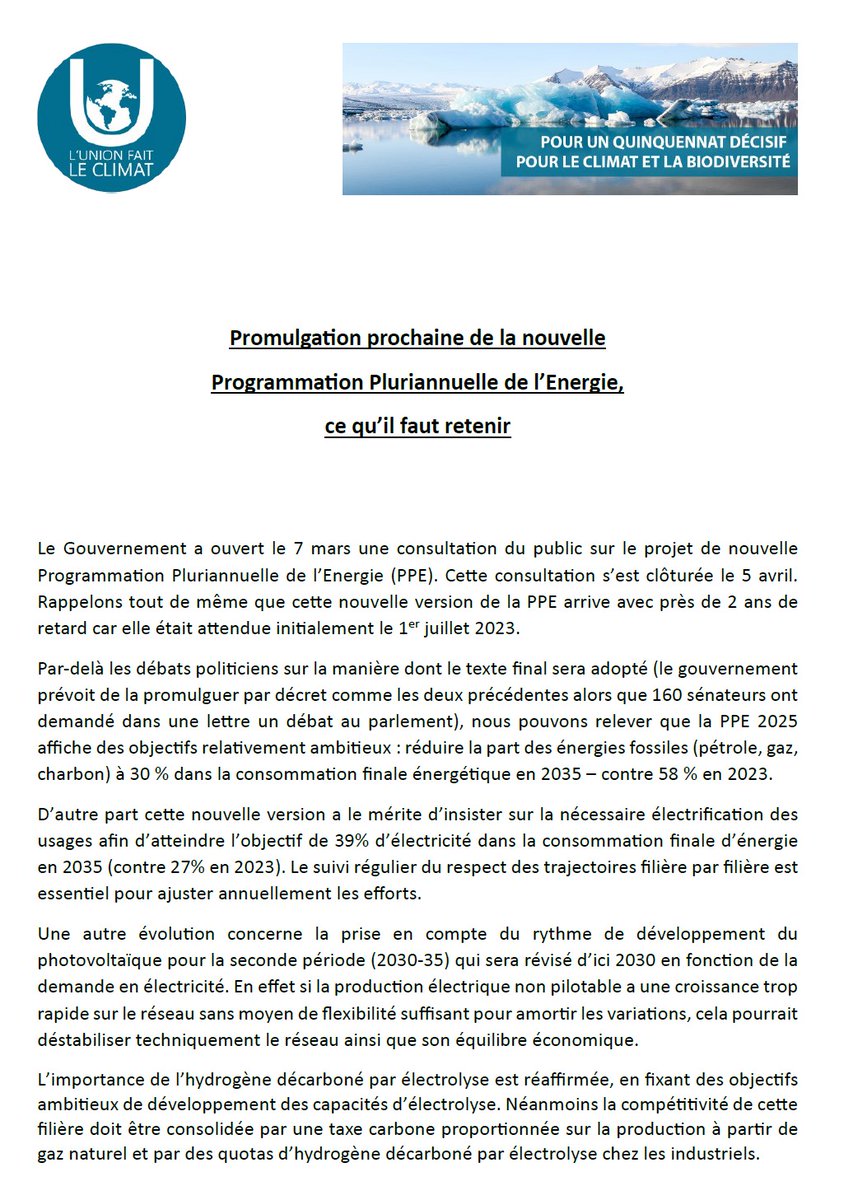 L'UNION FAIT LE CLIMAT

POUR UN QUINQUENNAT DÉCISIF POUR LE CLIMAT ET LA BIODIVERSITÉ

Promulgation prochaine de la nouvelle

Programmation Pluriannuelle de l'Energie,

ce qu'il faut retenir

Le Gouvernement a ouvert le 7 mars une consultation du public sur le projet de nouvelle Programmation Pluriannuelle de l'Energie (PPE). Cette consultation s'est clôturée le 5 avril. Rappelons tout de même que cette nouvelle version de la PPE arrive avec près de 2 ans de retard car elle était attendue initialement le 1$^{er}$ juillet 2023.

Par-delà les débats politiciens sur la manière dont le texte final sera adopté (le gouvernement prévoit de la promulguer par décret comme les deux précédentes alors que 160 sénateurs ont demandé dans une lettre un débat au parlement), nous pouvons relever que la PPE 2025 affiche des objectifs relativement ambitieux : réduire la part des énergies fossiles (pétrole, gaz, charbon) à 30 % dans la consommation finale énergétique en 2035 – contre 58 % en 2023.

D'autre part cette nouvelle version a le mérite d'insister sur la nécessaire électrification des usages afin d'atteindre l'objectif de 39% d'électricité dans la consommation finale d'énergie en 2035 (contre 27% en 2023). Le suivi régulier du respect des trajectoires filière par filière est essentiel pour ajuster annuellement les efforts.

Une autre évolution concerne la prise en compte du rythme de développement du photovoltaïque pour la seconde période (2030-35) qui sera révisé d'ici 2030 en fonction de la demande en électricité. En effet si la production électrique non pilotable a une croissance trop rapide sur le réseau sans moyen de flexibilité suffisant pour amortir les variations, cela pourrait déstabiliser techniquement le réseau ainsi que son équilibre économique.

L'importance de l'hydrogène décarboné par électrolyse est réaffirmée, en fixant des objectifs ambitieux de développement des capacités d'électrolyse. Néanmoins la compétitivité de cette filière doit être consolidée par une taxe carbone proportionnée sur la production à partir de gaz naturel et par des quotas d'hydrogène décarboné par électrolyse chez les industriels.